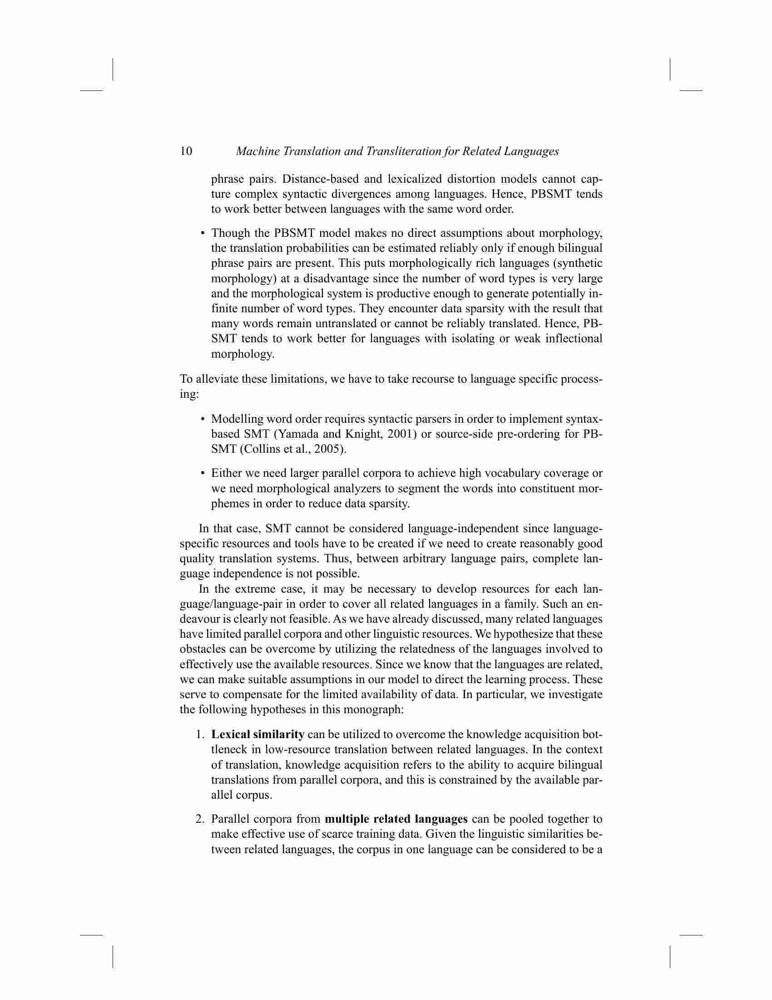 10 Machine Translation and Transliteration for Related Languages

phrase pairs. Distance-based and lexicalized distortion models cannot capture complex syntactic divergences among languages. Hence, PBSMT tends to work better between languages with the same word order.

• Though the PBSMT model makes no direct assumptions about morphology, the translation probabilities can be estimated reliably only if enough bilingual phrase pairs are present. This puts morphologically rich languages (synthetic morphology) at a disadvantage since the number of word types is very large and the morphological system is productive enough to generate potentially infinite number of word types. They encounter data sparsity with the result that many words remain untranslated or cannot be reliably translated. Hence, PBSMT tends to work better for languages with isolating or weak inflectional morphology.

To alleviate these limitations, we have to take recourse to language specific processing:

• Modelling word order requires syntactic parsers in order to implement syntax-based SMT (Yamada and Knight, 2001) or source-side pre-ordering for PBSMT (Collins et al., 2005).

• Either we need larger parallel corpora to achieve high vocabulary coverage or we need morphological analyzers to segment the words into constituent morphemes in order to reduce data sparsity.

In that case, SMT cannot be considered language-independent since language-specific resources and tools have to be created if we need to create reasonably good quality translation systems. Thus, between arbitrary language pairs, complete language independence is not possible.

In the extreme case, it may be necessary to develop resources for each language/language-pair in order to cover all related languages in a family. Such an endeavour is clearly not feasible. As we have already discussed, many related languages have limited parallel corpora and other linguistic resources. We hypothesize that these obstacles can be overcome by utilizing the relatedness of the languages involved to effectively use the available resources. Since we know that the languages are related, we can make suitable assumptions in our model to direct the learning process. These serve to compensate for the limited availability of data. In particular, we investigate the following hypotheses in this monograph:

1. **Lexical similarity** can be utilized to overcome the knowledge acquisition bottleneck in low-resource translation between related languages. In the context of translation, knowledge acquisition refers to the ability to acquire bilingual translations from parallel corpora, and this is constrained by the available parallel corpus.

2. Parallel corpora from **multiple related languages** can be pooled together to make effective use of scarce training data. Given the linguistic similarities between related languages, the corpus in one language can be considered to be a